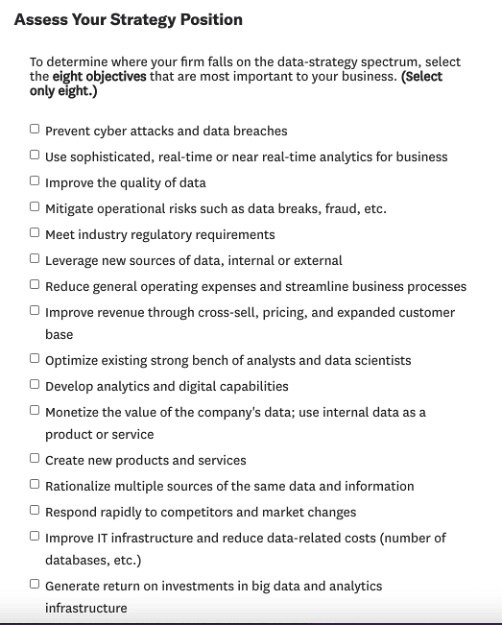 Assess Your Strategy Position

To determine where your firm falls on the data-strategy spectrum, select the eight objectives that are most important to your business. (Select only eight.)

☐ Prevent cyber attacks and data breaches
☐ Use sophisticated, real-time or near real-time analytics for business
☐ Improve the quality of data
☐ Mitigate operational risks such as data breaks, fraud, etc.
☐ Meet industry regulatory requirements
☐ Leverage new sources of data, internal or external
☐ Reduce general operating expenses and streamline business processes
☐ Improve revenue through cross-sell, pricing, and expanded customer base
☐ Optimize existing strong bench of analysts and data scientists
☐ Develop analytics and digital capabilities
☐ Monetize the value of the company's data; use internal data as a product or service
☐ Create new products and services
☐ Rationalize multiple sources of the same data and information
☐ Respond rapidly to competitors and market changes
☐ Improve IT infrastructure and reduce data-related costs (number of databases, etc.)
☐ Generate return on investments in big data and analytics infrastructure